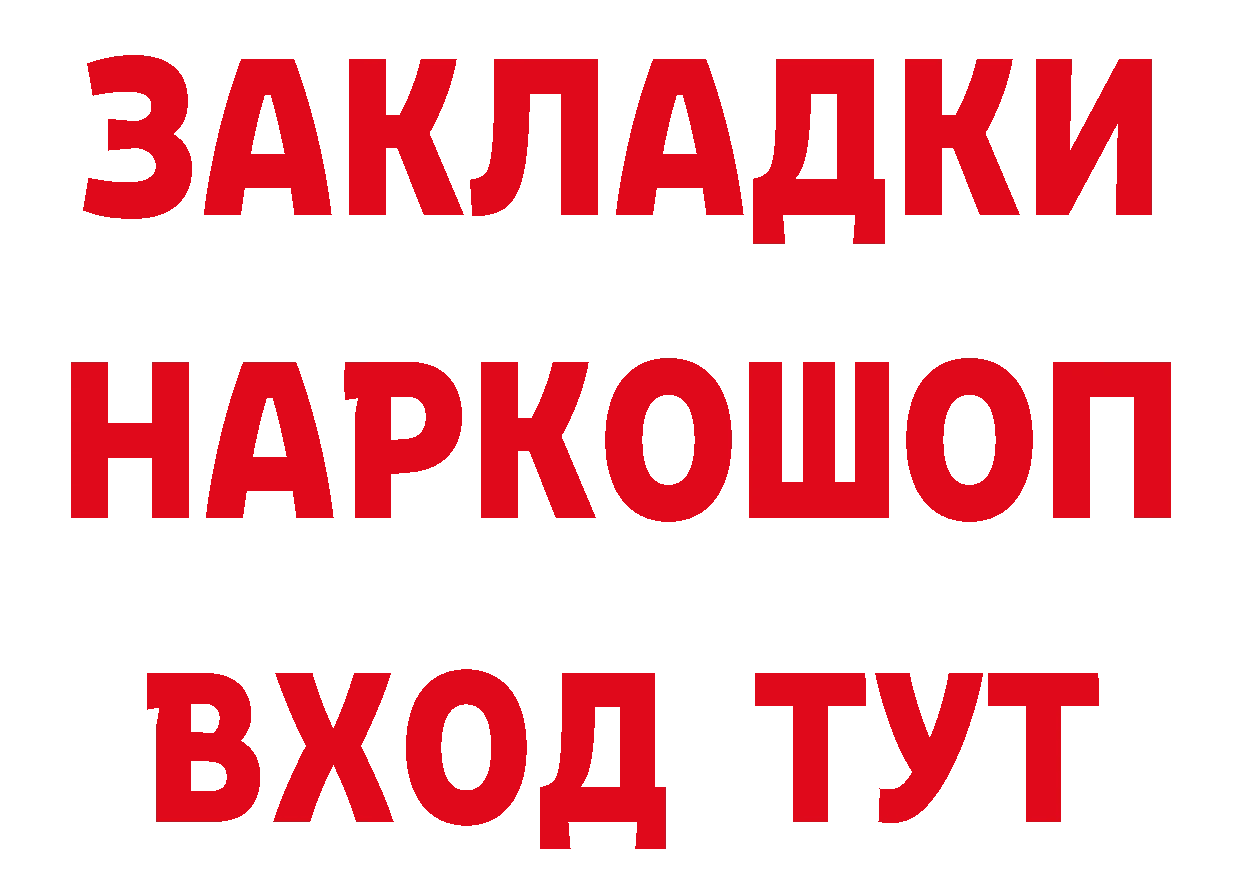 ЗАКЛАДКИ НАРКОШОП ВХОД ТУТ